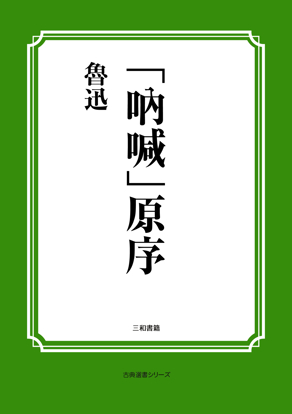 「吶喊」原序

魯迅

三和書籍

古典選書シリーズ